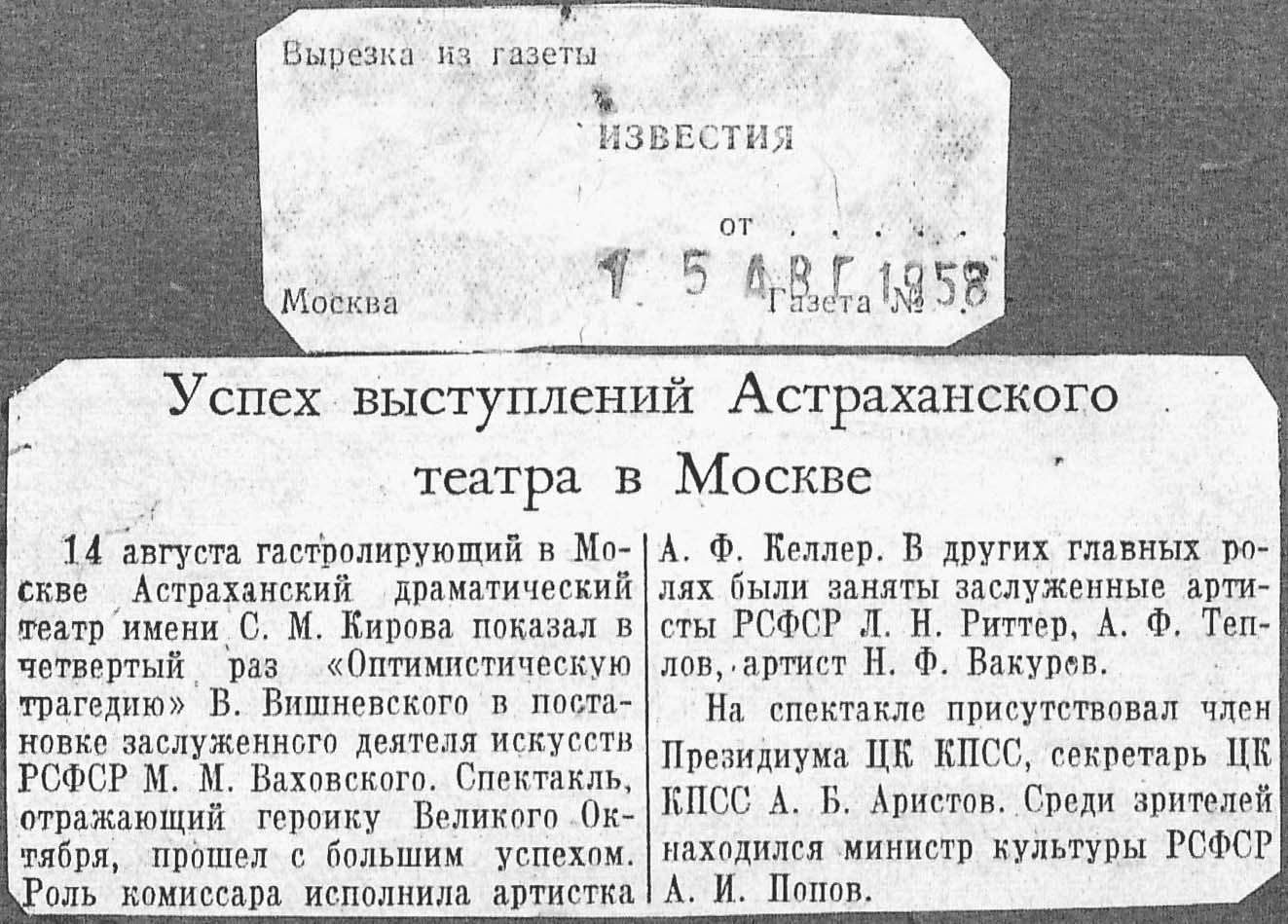 Вырезка из газеты

ИЗВЕСТИЯ

от 15 АВГ 1958

Москва Газета №

Успех выступлений Астраханского театра в Москве

14 августа гастролирующий в Москве Астраханский драматический театр имени С. М. Кирова показал в четвертый раз «Оптимистическую трагедию» В. Вишневского в постановке заслуженного деятеля искусств РСФСР М. М. Ваховского. Спектакль, отражающий героику Великого Октября, прошел с большим успехом. Роль комиссара исполнила артистка А. Ф. Келлер. В других главных ролях были заняты заслуженные артисты РСФСР Л. Н. Риттер, А. Ф. Теплов, артист Н. Ф. Вакуров.

На спектакле присутствовал член Президиума ЦК КПСС, секретарь ЦК КПСС А. Б. Аристов. Среди зрителей находился министр культуры РСФСР А. И. Попов.